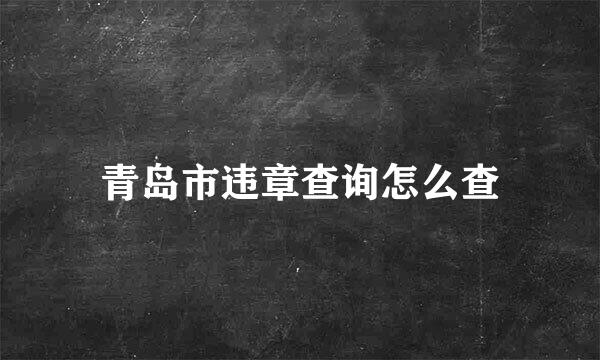 青岛市违章查询怎么查